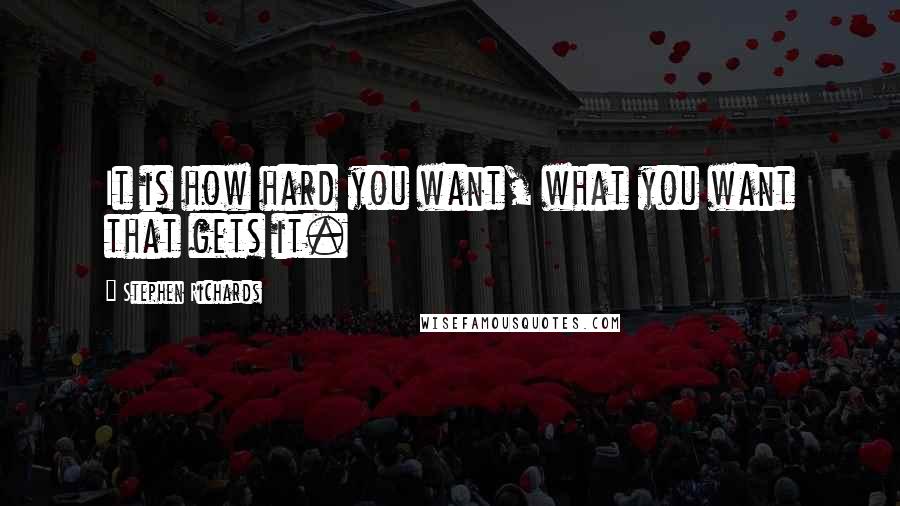 It is how hard you want, what you want that gets it.

Stephen Richards

WISEFAMOUSQUOTES.COM